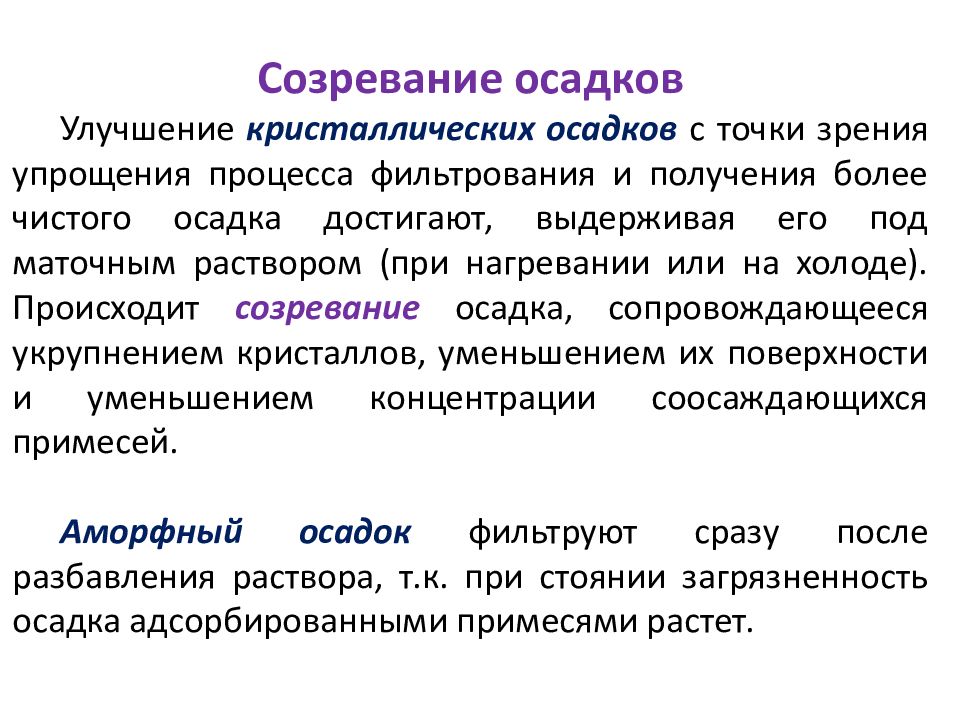 Созревание осадков

Улучшение кристаллических осадков с точки зрения упрощения процесса фильтрования и получения более чистого осадка достигают, выдерживая его под маточным раствором (при нагревании или на холоде). Происходит созревание осадка, сопровождающееся укрупнением кристаллов, уменьшением их поверхности и уменьшением концентрации соосаждающихся примесей.

Аморфный осадок фильтруют сразу после разбавления раствора, т.к. при стоянии загрязненность осадка адсорбированными примесями растет.